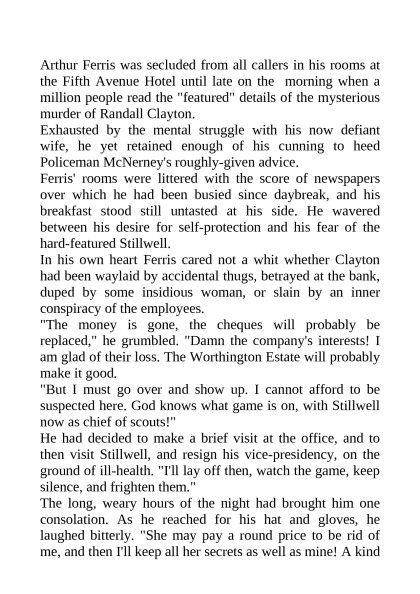 Arthur Ferris was secluded from all callers in his rooms at the Fifth Avenue Hotel until late on the morning when a million people read the "featured" details of the mysterious murder of Randall Clayton.

Exhausted by the mental struggle with his now defiant wife, he yet retained enough of his cunning to heed Policeman McNerney's roughly-given advice.

Ferris' rooms were littered with the score of newspapers over which he had been busied since daybreak, and his breakfast stood still untasted at his side. He wavered between his desire for self-protection and his fear of the hard-featured Stillwell.

In his own heart Ferris cared not a whit whether Clayton had been waylaid by accidental thugs, betrayed at the bank, duped by some insidious woman, or slain by an inner conspiracy of the employees.

"The money is gone, the cheques will probably be replaced," he grumbled. "Damn the company's interests! I am glad of their loss. The Worthington Estate will probably make it good.

"But I must go over and show up. I cannot afford to be suspected here. God knows what game is on, with Stillwell now as chief of scouts!"

He had decided to make a brief visit at the office, and to then visit Stillwell, and resign his vice-presidency, on the ground of ill-health. "I'll lay off then, watch the game, keep silence, and frighten them."

The long, weary hours of the night had brought him one consolation. As he reached for his hat and gloves, he laughed bitterly. "She may pay a round price to be rid of me, and then I'll keep all her secrets as well as mine! A kind